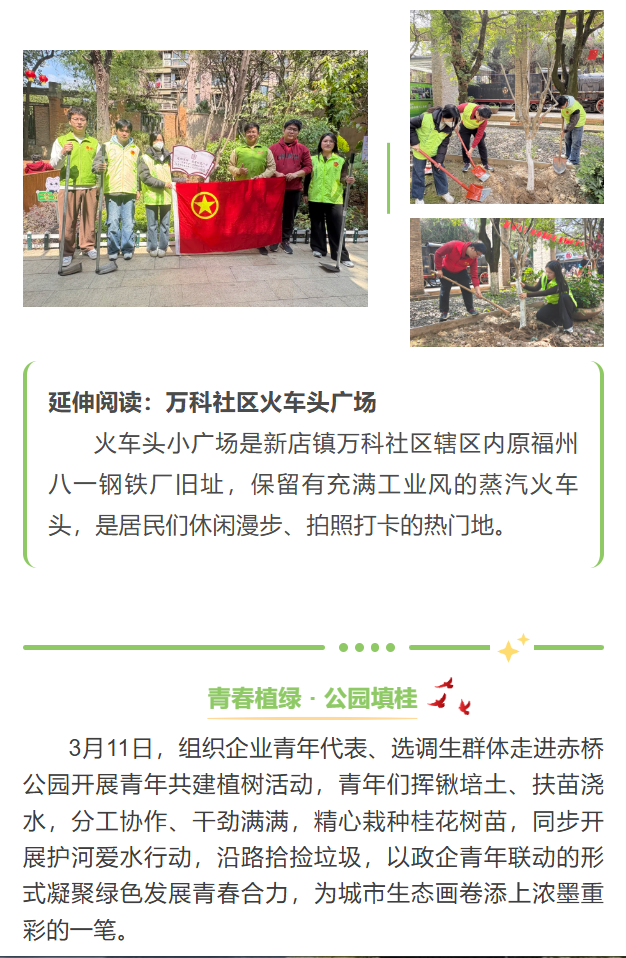 延伸阅读：万科社区火车头广场

火车头小广场是新店镇万科社区辖区内原福州八一钢铁厂旧址，保留有充满工业风的蒸汽火车头，是居民们休闲漫步、拍照打卡的热门地。

青春植绿 · 公园填桂

3月11日，组织企业青年代表、选调生群体走进赤桥公园开展青年共建植树活动，青年们挥锹培土、扶苗浇水，分工协作、干劲满满，精心栽种桂花树苗，同步开展护河爱水行动，沿路拾捡垃圾，以政企青年联动的形式凝聚绿色发展青春合力，为城市生态画卷添上浓墨重彩的一笔。